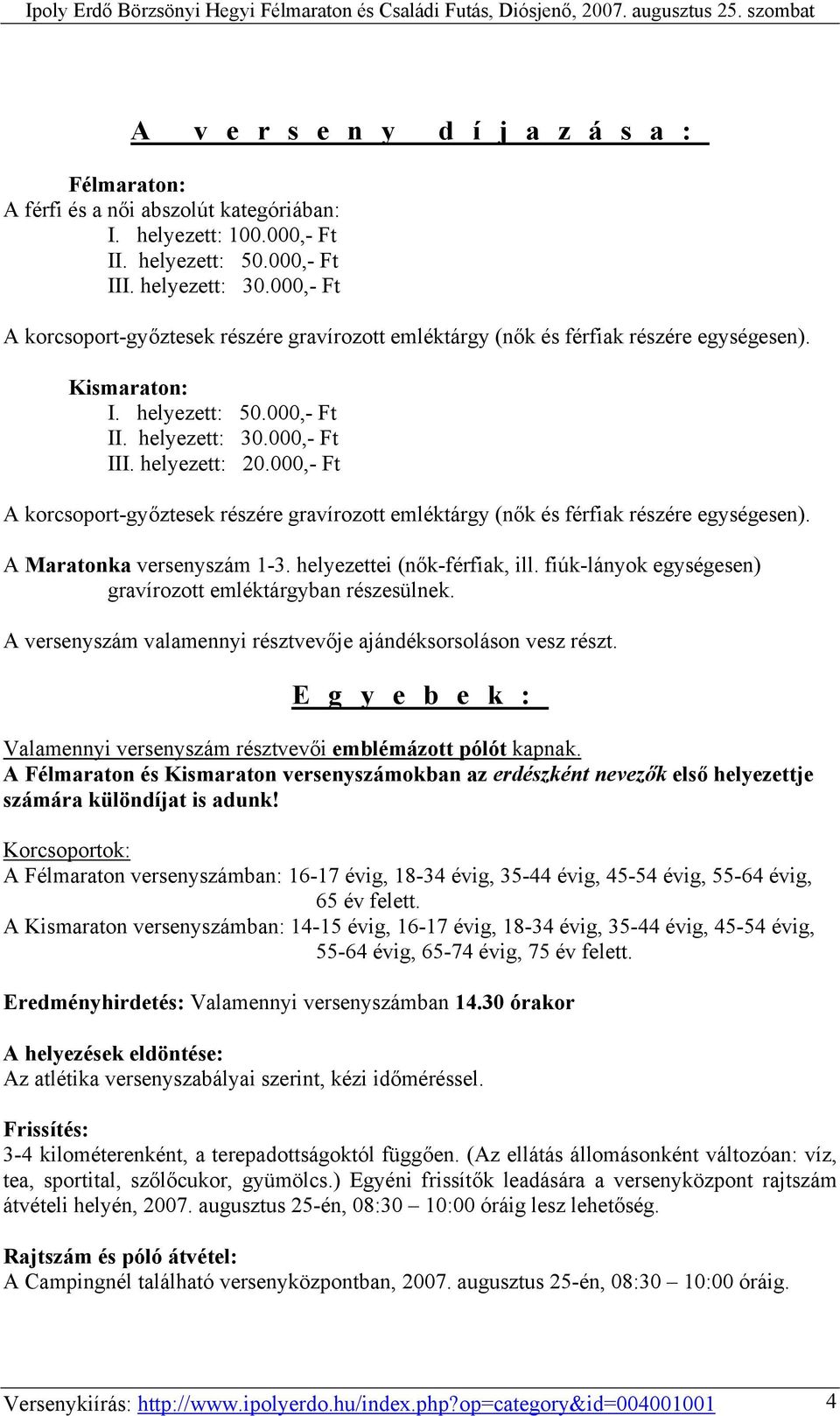 Ipoly Erdő Börzsönyi Hegyi Félmaraton és Családi Futás, Diósjenő, 2007. augusztus 25. szombat

A verseny díjazása:

Félmaraton:
A férfi és a női abszolút kategóriában:
I. helyezett: 100.000,- Ft
II. helyezett: 50.000,- Ft
III. helyezett: 30.000,- Ft

A korcsoport-győztesek részére gravírozott emléktárgy (nők és férfiak részére egységesen).

Kismaraton:
I. helyezett: 50.000,- Ft
II. helyezett: 30.000,- Ft
III. helyezett: 20.000,- Ft

A korcsoport-győztesek részére gravírozott emléktárgy (nők és férfiak részére egységesen).

A Maratonka versenyszám 1-3. helyezettei (nők-férfiak, ill. fiúk-lányok egységesen) gravírozott emléktárgyban részesülnek.

A versenyszám valamennyi résztvevője ajándéksorsoláson vesz részt.

Egyebek:

Valamennyi versenyszám résztvevői emblémázott pólót kapnak.
A Félmaraton és Kismaraton versenyszámokban az erdészként nevezők első helyezettje számára különdíjat is adunk!

Korcsoportok:
A Félmaraton versenyszámban: 16-17 évig, 18-34 évig, 35-44 évig, 45-54 évig, 55-64 évig, 65 év felett.
A Kismaraton versenyszámban: 14-15 évig, 16-17 évig, 18-34 évig, 35-44 évig, 45-54 évig, 55-64 évig, 65-74 évig, 75 év felett.

Eredményhirdetés: Valamennyi versenyszámban 14.30 órakor

A helyezések eldöntése:
Az atlétika versenyszabályai szerint, kézi időméréssel.

Frissítés:
3-4 kilométerenként, a terepadottságoktól függően. (Az ellátás állomásonként változóan: víz, tea, sportital, szőlőcukor, gyümölcs.) Egyéni frissítők leadására a versenyközpont rajtszám átvételi helyén, 2007. augusztus 25-én, 08:30 – 10:00 óráig lesz lehetőség.

Rajtszám és póló átvétel:
A Campingnél található versenyközpontban, 2007. augusztus 25-én, 08:30 – 10:00 óráig.

Versenykiírás: http://www.ipolyerdo.hu/index.php?op=category&id=004001001 4